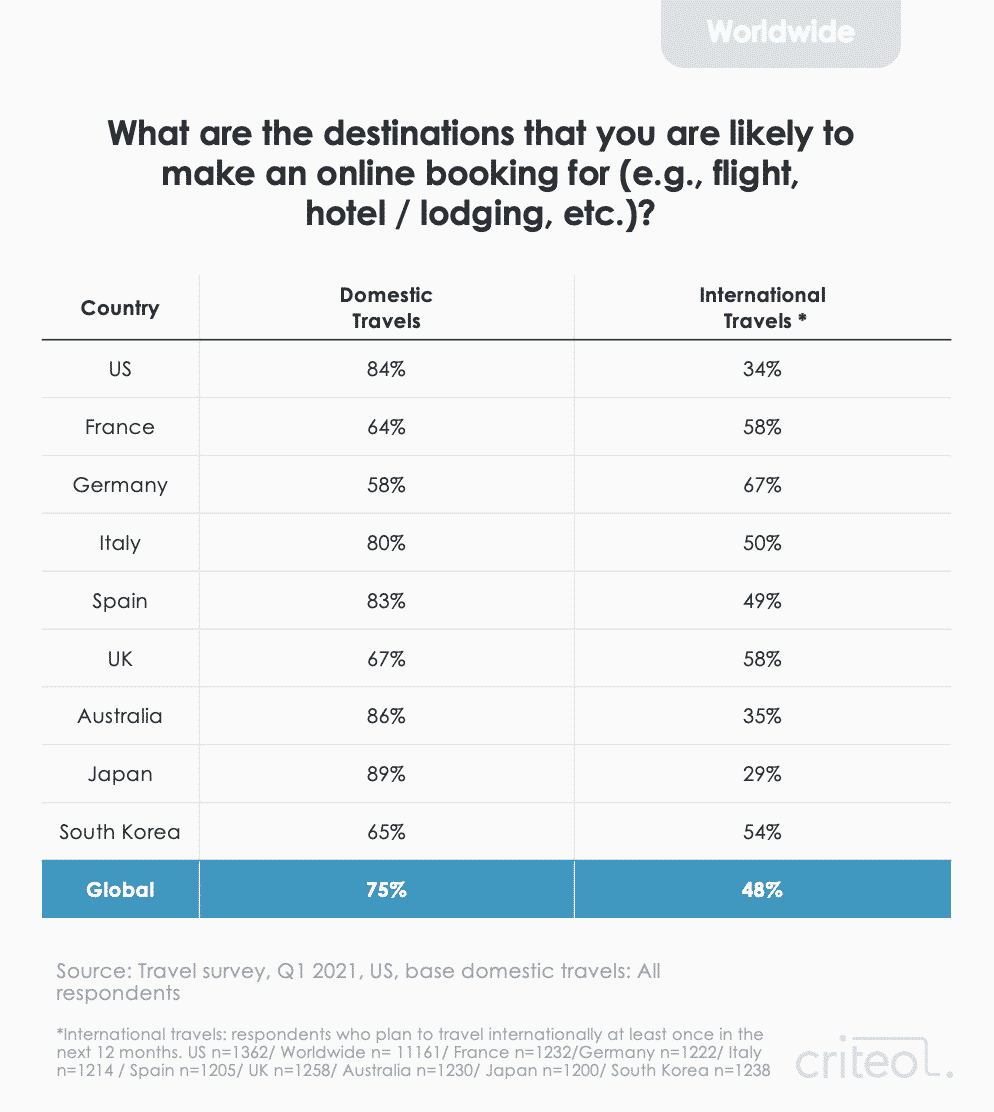 Worldwide

What are the destinations that you are likely to make an online booking for (e.g., flight, hotel / lodging, etc.)?

| Country | Domestic Travels | International Travels * |
|---|---|---|
| US | 84% | 34% |
| France | 64% | 58% |
| Germany | 58% | 67% |
| Italy | 80% | 50% |
| Spain | 83% | 49% |
| UK | 67% | 58% |
| Australia | 86% | 35% |
| Japan | 89% | 29% |
| South Korea | 65% | 54% |
| Global | 75% | 48% |

Source: Travel survey, Q1 2021, US, base domestic travels: All respondents

*International travels: respondents who plan to travel internationally at least once in the next 12 months. US n=1362/ Worldwide n= 11161/ France n=1232/Germany n=1222/ Italy n=1214 / Spain n=1205/ UK n=1258/ Australia n=1230/ Japan n=1200/ South Korea n=1238

criteo.